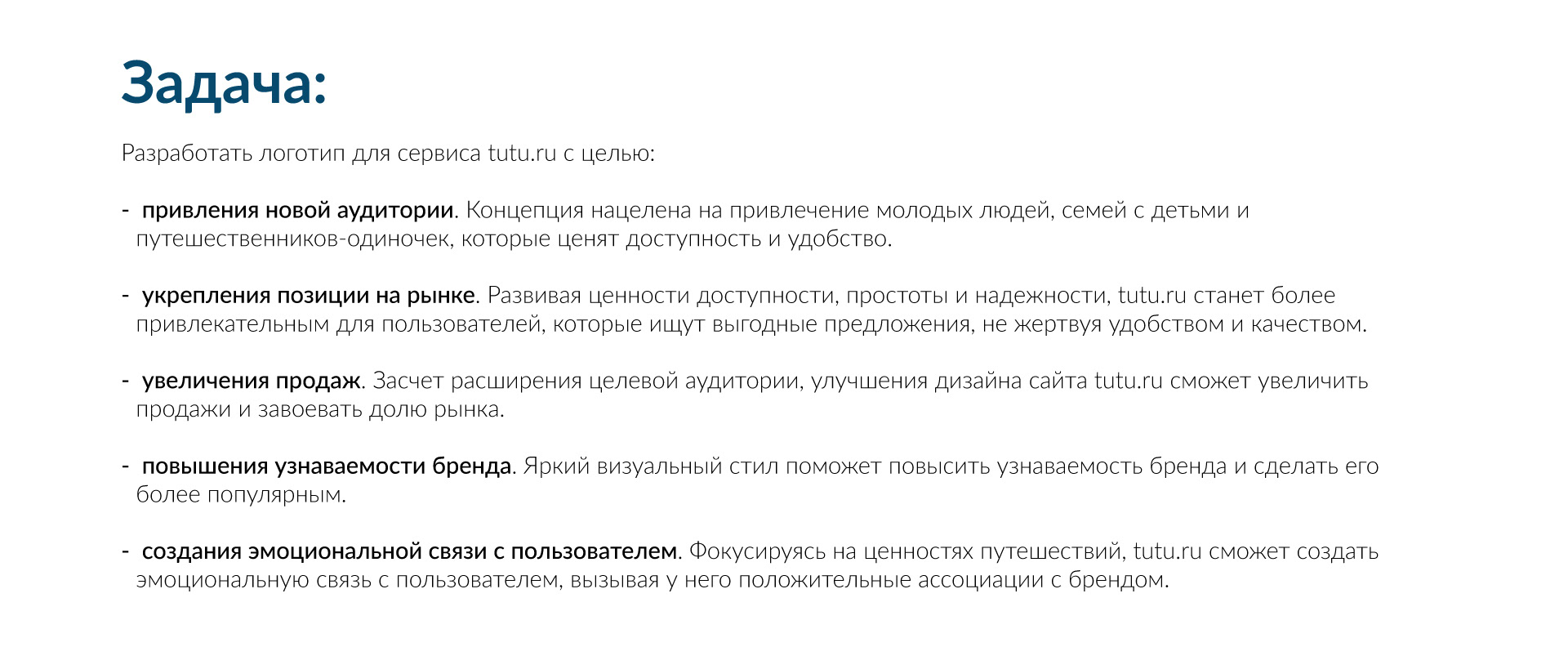 Задача:

Разработать логотип для сервиса tutu.ru с целью:

- привления новой аудитории. Концепция нацелена на привлечение молодых людей, семей с детьми и путешественников-одиночек, которые ценят доступность и удобство.

- укрепления позиции на рынке. Развивая ценности доступности, простоты и надежности, tutu.ru станет более привлекательным для пользователей, которые ищут выгодные предложения, не жертвуя удобством и качеством.

- увеличения продаж. Засчет расширения целевой аудитории, улучшения дизайна сайта tutu.ru сможет увеличить продажи и завоевать долю рынка.

- повышения узнаваемости бренда. Яркий визуальный стил поможет повысить узнаваемость бренда и сделать его более популярным.

- создания эмоциональной связи с пользователем. Фокусируясь на ценностях путешествий, tutu.ru сможет создать эмоциональную связь с пользователем, вызывая у него положительные ассоциации с брендом.